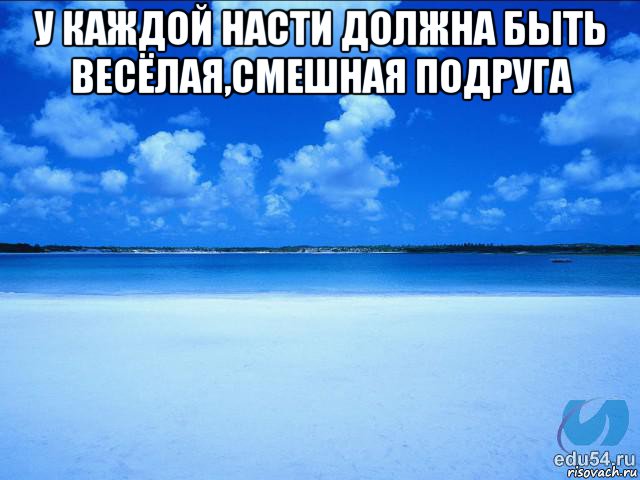 У КАЖДОЙ НАСТИ ДОЛЖНА БЫТЬ ВЕСЁЛАЯ,СМЕШНАЯ ПОДРУГА

edu54.ru
risovach.ru